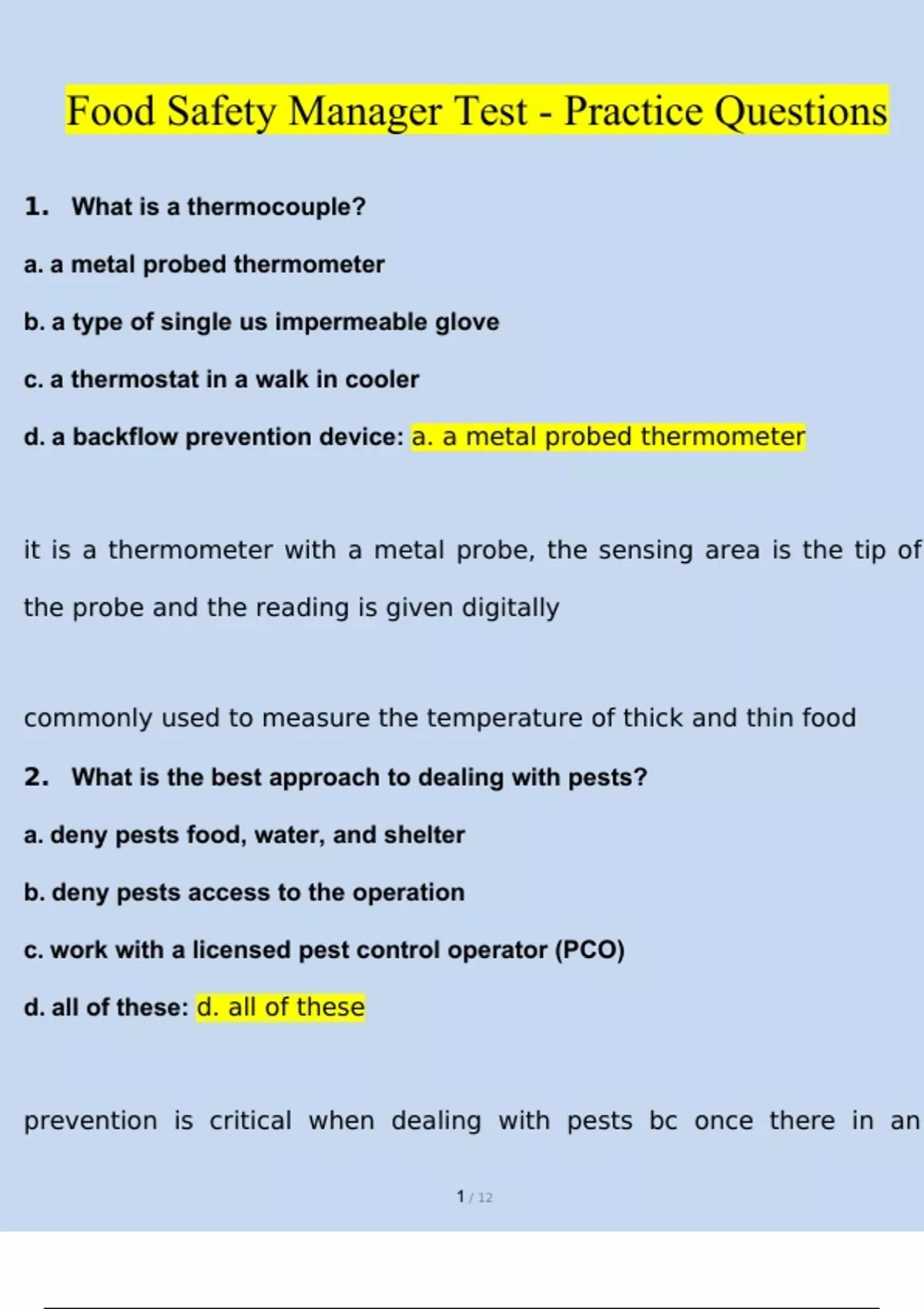 Food Safety Manager Test - Practice Questions

1. What is a thermocouple?

a. a metal probed thermometer

b. a type of single us impermeable glove

c. a thermostat in a walk in cooler

d. a backflow prevention device: a. a metal probed thermometer

it is a thermometer with a metal probe, the sensing area is the tip of the probe and the reading is given digitally

commonly used to measure the temperature of thick and thin food

2. What is the best approach to dealing with pests?

a. deny pests food, water, and shelter

b. deny pests access to the operation

c. work with a licensed pest control operator (PCO)

d. all of these: d. all of these

prevention is critical when dealing with pests bc once there in an

1 / 12